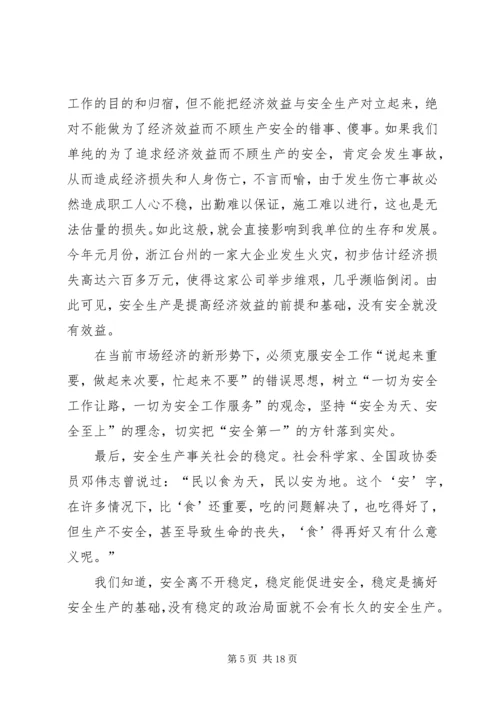 工作的目的和归宿，但不能把经济效益与安全生产对立起来，绝对不能做为了经济效益而不顾生产安全的错事、傻事。如果我们单纯的为了追求经济效益而不顾生产的安全，肯定会发生事故，从而造成经济损失和人身伤亡，不言而喻，由于发生伤亡事故必然造成职工人心不稳，出勤难以保证，施工难以进行，这也是无法估量的损失。如此这般，就会直接影响到我单位的生存和发展。今年元月份，浙江台州的一家大企业发生火灾，初步估计经济损失高达六百多万元，使得这家公司举步维艰，几乎濒临倒闭。由此可见，安全生产是提高经济效益的前提和基础，没有安全就没有效益。

在当前市场经济的新形势下，必须克服安全工作“说起来重要，做起来次要，忙起来不要”的错误思想，树立“一切为安全工作让路，一切为安全工作服务”的观念，坚持“安全为天、安全至上”的理念，切实把“安全第一”的方针落到实处。

最后，安全生产事关社会的稳定。社会科学家、全国政协委员邓伟志曾说过：“民以食为天，民以安为地。这个‘安’字，在许多情况下，比‘食’还重要，吃的问题解决了，也吃得好了，但生产不安全，甚至导致生命的丧失，‘食’得再好又有什么意义呢。”

我们知道，安全离不开稳定，稳定能促进安全，稳定是搞好安全生产的基础，没有稳定的政治局面就不会有长久的安全生产。

第 5 页 共 18 页